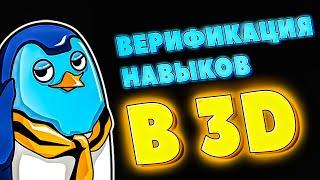 ВЕРИФИКАЦИЯ НАВЫКОВ

В 3D